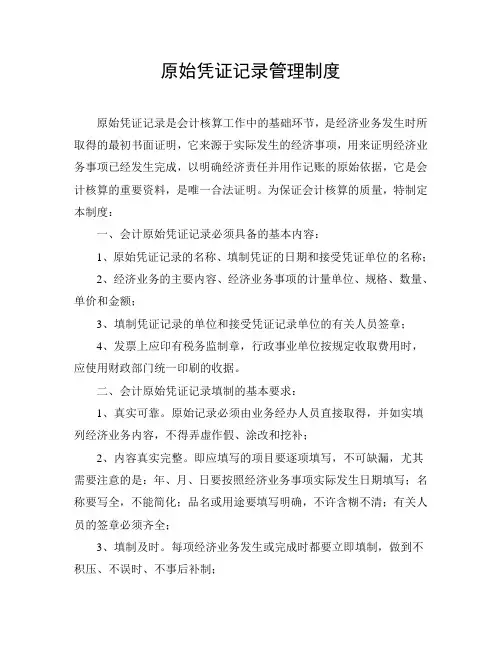 原始凭证记录管理制度

原始凭证记录是会计核算工作中的基础环节，是经济业务发生时所取得的最初书面证明，它来源于实际发生的经济事项，用来证明经济业务事项已经发生完成，以明确经济责任并用作记账的原始依据，它是会计核算的重要资料，是唯一合法证明。为保证会计核算的质量，特制定本制度：

一、会计原始凭证记录必须具备的基本内容：

1、原始凭证记录的名称、填制凭证的日期和接受凭证单位的名称；

2、经济业务的主要内容、经济业务事项的计量单位、规格、数量、单价和金额；

3、填制凭证记录的单位和接受凭证记录单位的有关人员签章；

4、发票上应印有税务监制章，行政事业单位按规定收取费用时，应使用财政部门统一印刷的收据。

二、会计原始凭证记录填制的基本要求：

1、真实可靠。原始记录必须由业务经办人员直接取得，并如实填列经济业务内容，不得弄虚作假、涂改和挖补；

2、内容真实完整。即应填写的项目要逐项填写，不可缺漏，尤其需要注意的是：年、月、日要按照经济业务事项实际发生日期填写；名称要写全，不能简化；品名或用途要填写明确，不许含糊不清；有关人员的签章必须齐全；

3、填制及时。每项经济业务发生或完成时都要立即填制，做到不积压、不误时、不事后补制；